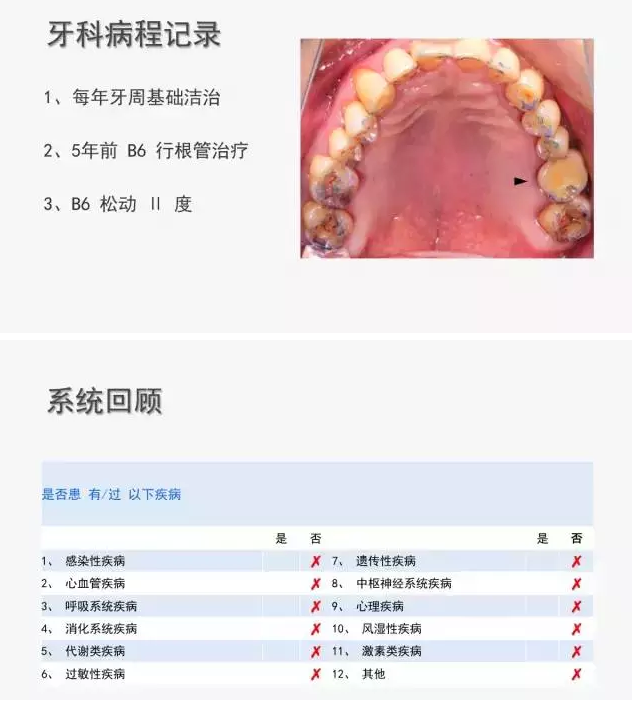 牙科病程记录

1、每年牙周基础洁治

2、5年前 B6 行根管治疗

3、B6 松动 II 度

系统回顾

是否患 有/过 以下疾病

| | 是 | 否 | | 是 | 否 |
|---|---|---|---|---|---|
| 1、 感染性疾病 | | ✗ | 7、 遗传性疾病 | | ✗ |
| 2、 心血管疾病 | | ✗ | 8、 中枢神经系统疾病 | | ✗ |
| 3、 呼吸系统疾病 | | ✗ | 9、 心理疾病 | | ✗ |
| 4、 消化系统疾病 | | ✗ | 10、 风湿性疾病 | | ✗ |
| 5、 代谢类疾病 | | ✗ | 11、 激素类疾病 | | ✗ |
| 6、 过敏性疾病 | | ✗ | 12、 其他 | | ✗ |